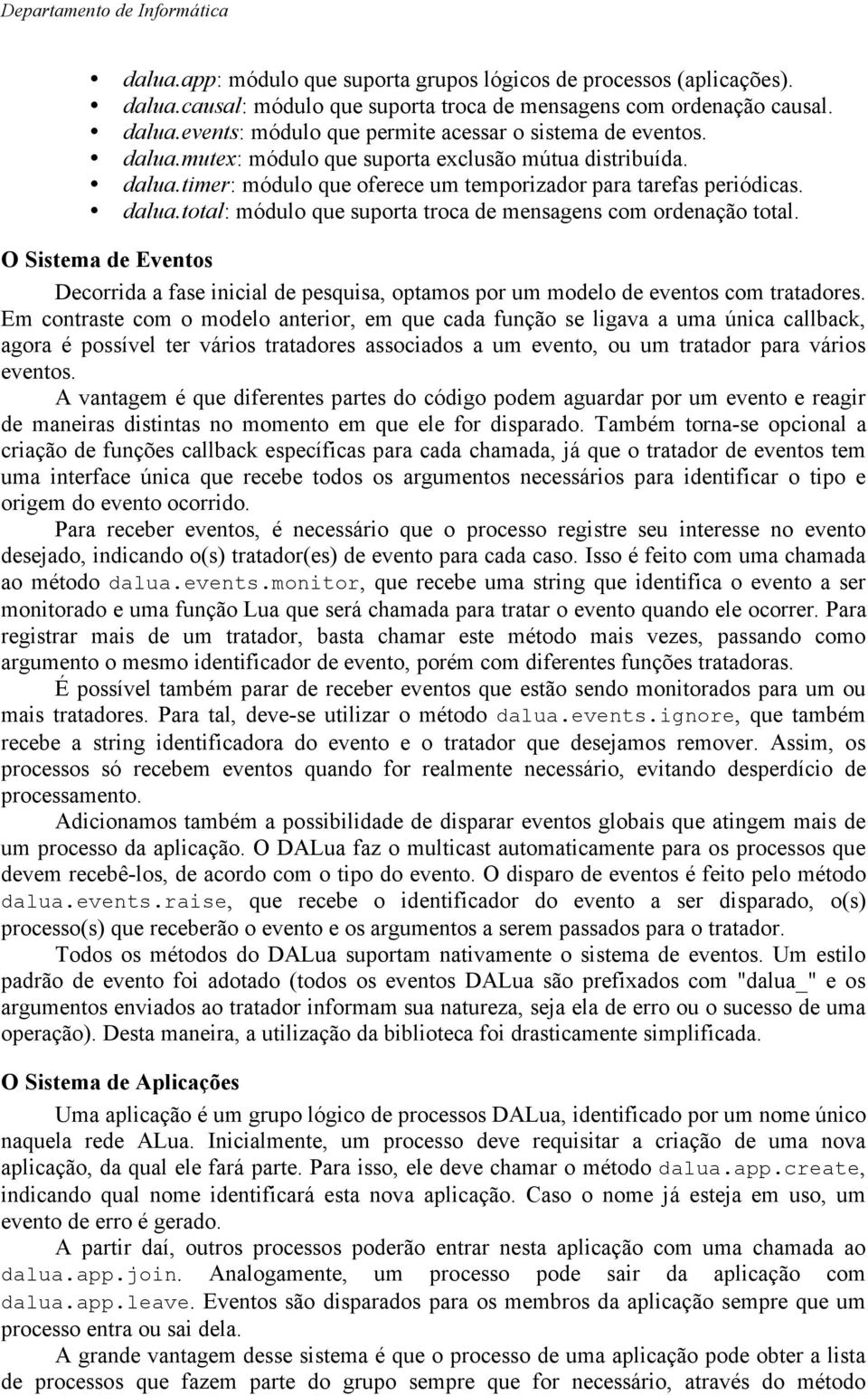 Departamento de Informática

• dalua.app: módulo que suporta grupos lógicos de processos (aplicações).
• dalua.causal: módulo que suporta troca de mensagens com ordenação causal.
• dalua.events: módulo que permite acessar o sistema de eventos.
• dalua.mutex: módulo que suporta exclusão mútua distribuída.
• dalua.timer: módulo que oferece um temporizador para tarefas periódicas.
• dalua.total: módulo que suporta troca de mensagens com ordenação total.

O Sistema de Eventos

Decorrida a fase inicial de pesquisa, optamos por um modelo de eventos com tratadores. Em contraste com o modelo anterior, em que cada função se ligava a uma única callback, agora é possível ter vários tratadores associados a um evento, ou um tratador para vários eventos.

A vantagem é que diferentes partes do código podem aguardar por um evento e reagir de maneiras distintas no momento em que ele for disparado. Também torna-se opcional a criação de funções callback específicas para cada chamada, já que o tratador de eventos tem uma interface única que recebe todos os argumentos necessários para identificar o tipo e origem do evento ocorrido.

Para receber eventos, é necessário que o processo registre seu interesse no evento desejado, indicando o(s) tratador(es) de evento para cada caso. Isso é feito com uma chamada ao método dalua.events.monitor, que recebe uma string que identifica o evento a ser monitorado e uma função Lua que será chamada para tratar o evento quando ele ocorrer. Para registrar mais de um tratador, basta chamar este método mais vezes, passando como argumento o mesmo identificador de evento, porém com diferentes funções tratadoras.

É possível também parar de receber eventos que estão sendo monitorados para um ou mais tratadores. Para tal, deve-se utilizar o método dalua.events.ignore, que também recebe a string identificadora do evento e o tratador que desejamos remover. Assim, os processos só recebem eventos quando for realmente necessário, evitando desperdício de processamento.

Adicionamos também a possibilidade de disparar eventos globais que atingem mais de um processo da aplicação. O DALua faz o multicast automaticamente para os processos que devem recebê-los, de acordo com o tipo do evento. O disparo de eventos é feito pelo método dalua.events.raise, que recebe o identificador do evento a ser disparado, o(s) processo(s) que receberão o evento e os argumentos a serem passados para o tratador.

Todos os métodos do DALua suportam nativamente o sistema de eventos. Um estilo padrão de evento foi adotado (todos os eventos DALua são prefixados com "dalua_" e os argumentos enviados ao tratador informam sua natureza, seja ela de erro ou o sucesso de uma operação). Desta maneira, a utilização da biblioteca foi drasticamente simplificada.

O Sistema de Aplicações

Uma aplicação é um grupo lógico de processos DALua, identificado por um nome único naquela rede ALua. Inicialmente, um processo deve requisitar a criação de uma nova aplicação, da qual ele fará parte. Para isso, ele deve chamar o método dalua.app.create, indicando qual nome identificará esta nova aplicação. Caso o nome já esteja em uso, um evento de erro é gerado.

A partir daí, outros processos poderão entrar nesta aplicação com uma chamada ao dalua.app.join. Analogamente, um processo pode sair da aplicação com dalua.app.leave. Eventos são disparados para os membros da aplicação sempre que um processo entra ou sai dela.

A grande vantagem desse sistema é que o processo de uma aplicação pode obter a lista de processos que fazem parte do grupo sempre que for necessário, através do método